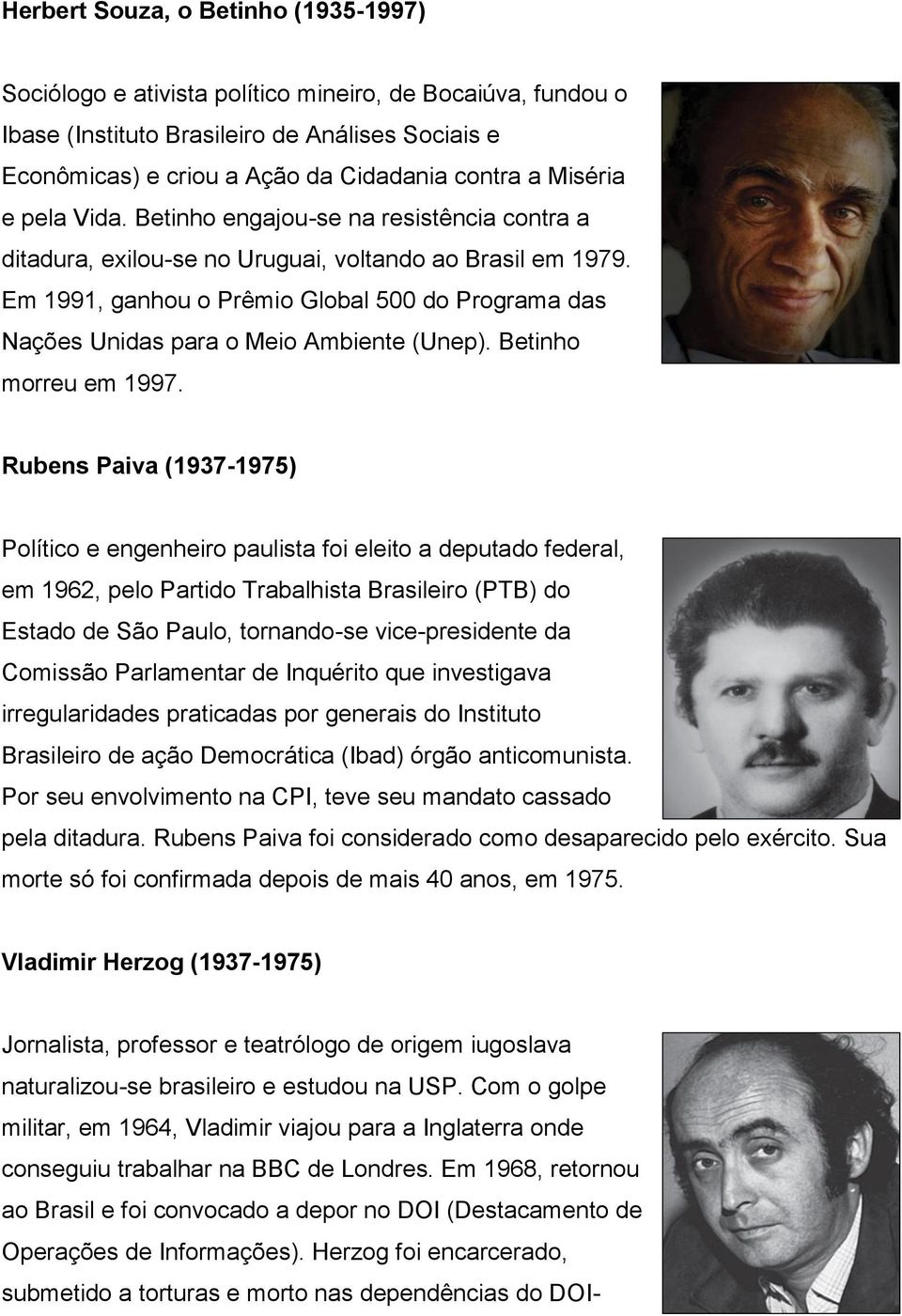 **Herbert Souza, o Betinho (1935-1997)**

Sociólogo e ativista político mineiro, de Bocaiúva, fundou o Ibase (Instituto Brasileiro de Análises Sociais e Econômicas) e criou a Ação da Cidadania contra a Miséria e pela Vida. Betinho engajou-se na resistência contra a ditadura, exilou-se no Uruguai, voltando ao Brasil em 1979. Em 1991, ganhou o Prêmio Global 500 do Programa das Nações Unidas para o Meio Ambiente (Unep). Betinho morreu em 1997.

**Rubens Paiva (1937-1975)**

Político e engenheiro paulista foi eleito a deputado federal, em 1962, pelo Partido Trabalhista Brasileiro (PTB) do Estado de São Paulo, tornando-se vice-presidente da Comissão Parlamentar de Inquérito que investigava irregularidades praticadas por generais do Instituto Brasileiro de ação Democrática (Ibad) órgão anticomunista. Por seu envolvimento na CPI, teve seu mandato cassado pela ditadura. Rubens Paiva foi considerado como desaparecido pelo exército. Sua morte só foi confirmada depois de mais 40 anos, em 1975.

**Vladimir Herzog (1937-1975)**

Jornalista, professor e teatrólogo de origem iugoslava naturalizou-se brasileiro e estudou na USP. Com o golpe militar, em 1964, Vladimir viajou para a Inglaterra onde conseguiu trabalhar na BBC de Londres. Em 1968, retornou ao Brasil e foi convocado a depor no DOI (Destacamento de Operações de Informações). Herzog foi encarcerado, submetido a torturas e morto nas dependências do DOI-